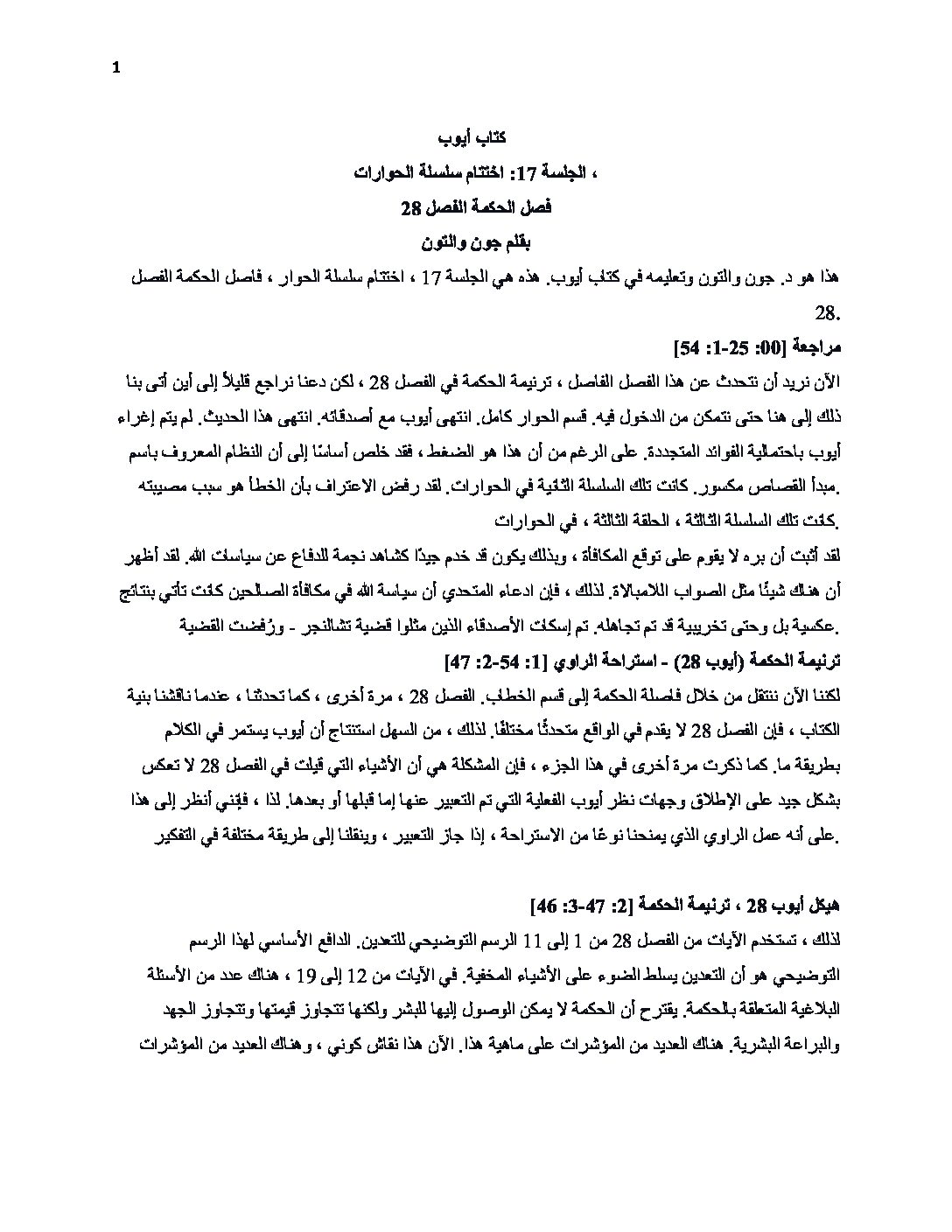 1

كتاب أيوب

، الجلسة 17: اختتام سلسلة الحوارات

فصل الحكمة الفصل 28

بقلم جون والتون

هذا هو د. جون والتون وتعليمه في كتاب أيوب. هذه هي الجلسة 17 ، اختتام سلسلة الحوار ، فاصل الحكمة الفصل 28.

مراجعة [00: 25-1: 54]

الآن نريد أن نتحدث عن هذا الفصل الفاصل ، ترنيمة الحكمة في الفصل 28 ، لكن دعنا نراجع قليلاً إلى أين أتى بنا ذلك إلى هنا حتى نتمكن من الدخول فيه. قسم الحوار كامل. انتهى أيوب مع أصدقائه. انتهى هذا الحديث. لم يتم إغراء أيوب باحتمالية الفوائد المتجددة. على الرغم من أن هذا هو الضغط ، فقد خلص أساسًا إلى أن النظام المعروف باسم .مبدأ القصاص مكسور. كانت تلك السلسلة الثانية في الحوارات. لقد رفض الاعتراف بأن الخطأ هو سبب مصيبته .كانت تلك السلسلة الثالثة ، الحلقة الثالثة ، في الحوارات

لقد أثبت أن بره لا يقوم على توقع المكافأة ، وبذلك يكون قد خدم جيدًا كشاهد نجمة للدفاع عن سياسات الله. لقد أظهر أن هناك شيئًا مثل الصواب اللامبالاة. لذلك ، فإن ادعاء المتحدي أن سياسة الله في مكافأة الصالحين كانت تأتي بنتائج .عكسية بل وحتى تخريبية قد تم تجاهله. تم إسكات الأصدقاء الذين مثلوا قضية تشالنجر - ورُفضت القضية

ترنيمة الحكمة (أيوب 28) - استراحة الراوي [1: 54-2: 47]

لكننا الآن ننتقل من خلال فاصلة الحكمة إلى قسم الخطاب. الفصل 28 ، مرة أخرى ، كما تحدثنا ، عندما ناقشنا بنية الكتاب ، فإن الفصل 28 لا يقدم في الواقع متحدثًا مختلفًا. لذلك ، من السهل استنتاج أن أيوب يستمر في الكلام بطريقة ما. كما ذكرت مرة أخرى في هذا الجزء ، فإن المشكلة هي أن الأشياء التي قيلت في الفصل 28 لا تعكس بشكل جيد على الإطلاق وجهات نظر أيوب الفعلية التي تم التعبير عنها إما قبلها أو بعدها. لذا ، فإنني أنظر إلى هذا .على أنه عمل الراوي الذي يمنحنا نوعًا من الاستراحة ، إذا جاز التعبير ، وينقلنا إلى طريقة مختلفة في التفكير

هيكل أيوب 28 ، ترنيمة الحكمة [2: 47-3: 46]

لذلك ، تستخدم الآيات من الفصل 28 من 1 إلى 11 الرسم التوضيحي للتعدين. الدافع الأساسي لهذا الرسم التوضيحي هو أن التعدين يسلط الضوء على الأشياء المخفية. في الآيات من 12 إلى 19 ، هناك عدد من الأسئلة البلاغية المتعلقة بالحكمة. يقترح أن الحكمة لا يمكن الوصول إليها للبشر ولكنها تتجاوز قيمتها وتتجاوز الجهد والبراعة البشرية. هناك العديد من المؤشرات على ماهية هذا. الآن هذا نقاش كوني ، وهناك العديد من المؤشرات